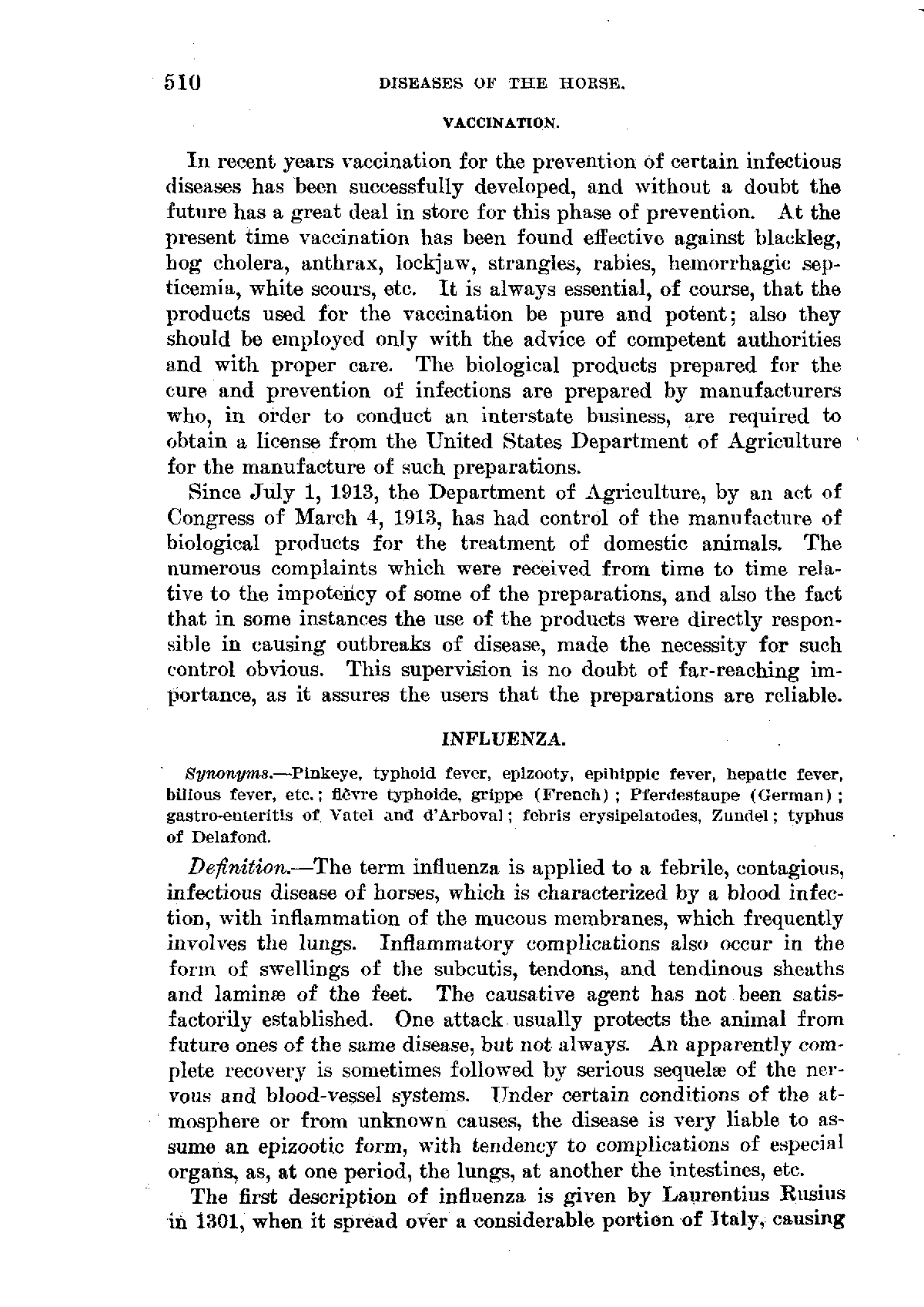 510 DISEASES OF THE HORSE.

VACCINATION.

In recent years vaccination for the prevention of certain infectious diseases has been successfully developed, and without a doubt the future has a great deal in store for this phase of prevention. At the present time vaccination has been found effective against blackleg, hog cholera, anthrax, lockjaw, strangles, rabies, hemorrhagic septicemia, white scours, etc. It is always essential, of course, that the products used for the vaccination be pure and potent; also they should be employed only with the advice of competent authorities and with proper care. The biological products prepared for the cure and prevention of infections are prepared by manufacturers who, in order to conduct an interstate business, are required to obtain a license from the United States Department of Agriculture for the manufacture of such preparations.

Since July 1, 1913, the Department of Agriculture, by an act of Congress of March 4, 1913, has had control of the manufacture of biological products for the treatment of domestic animals. The numerous complaints which were received from time to time relative to the impotency of some of the preparations, and also the fact that in some instances the use of the products were directly responsible in causing outbreaks of disease, made the necessity for such control obvious. This supervision is no doubt of far-reaching importance, as it assures the users that the preparations are reliable.

INFLUENZA.

Synonyms.—Pinkeye, typhoid fever, epizooty, epihippic fever, hepatic fever, bilious fever, etc.; fièvre typhoide, grippe (French); Pferdestaupe (German); gastro-enteritis of Vatel and d'Arboval; febris erysipelatodes, Zundel; typhus of Delafond.

Definition.—The term influenza is applied to a febrile, contagious, infectious disease of horses, which is characterized by a blood infection, with inflammation of the mucous membranes, which frequently involves the lungs. Inflammatory complications also occur in the form of swellings of the subcutis, tendons, and tendinous sheaths and laminæ of the feet. The causative agent has not been satisfactorily established. One attack usually protects the animal from future ones of the same disease, but not always. An apparently complete recovery is sometimes followed by serious sequelæ of the nervous and blood-vessel systems. Under certain conditions of the atmosphere or from unknown causes, the disease is very liable to assume an epizootic form, with tendency to complications of especial organs, as, at one period, the lungs, at another the intestines, etc.

The first description of influenza is given by Laurentius Rusius in 1301, when it spread over a considerable portion of Italy, causing